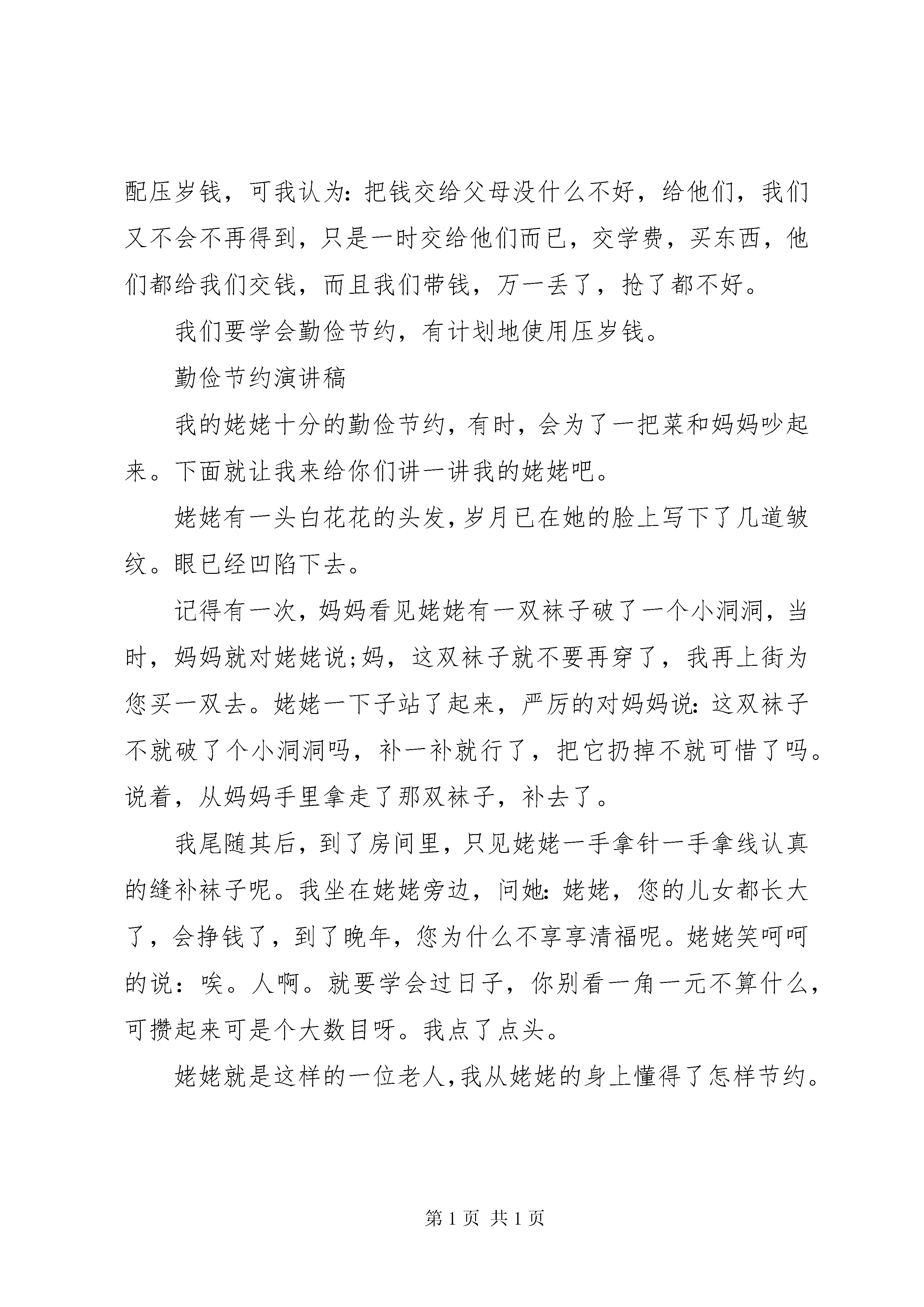 配压岁钱，可我认为：把钱交给父母没什么不好，给他们，我们又不会不再得到，只是一时交给他们而已，交学费，买东西，他们都给我们交钱，而且我们带钱，万一丢了，抢了都不好。

我们要学会勤俭节约，有计划地使用压岁钱。

勤俭节约演讲稿

我的姥姥十分的勤俭节约，有时，会为了一把菜和妈妈吵起来。下面就让我来给你们讲一讲我的姥姥吧。

姥姥有一头白花花的头发，岁月已在她的脸上写下了几道皱纹。眼已经凹陷下去。

记得有一次，妈妈看见姥姥有一双袜子破了一个小洞洞，当时，妈妈就对姥姥说;妈，这双袜子就不要再穿了，我再上街为您买一双去。姥姥一下子站了起来，严厉的对妈妈说：这双袜子不就破了个小洞洞吗，补一补就行了，把它扔掉不就可惜了吗。说着，从妈妈手里拿走了那双袜子，补去了。

我尾随其后，到了房间里，只见姥姥一手拿针一手拿线认真的缝补袜子呢。我坐在姥姥旁边，问她：姥姥，您的儿女都长大了，会挣钱了，到了晚年，您为什么不享享清福呢。姥姥笑呵呵的说：唉。人啊。就要学会过日子，你别看一角一元不算什么，可攒起来可是个大数目呀。我点了点头。

姥姥就是这样的一位老人,我从姥姥的身上懂得了怎样节约。

第 1 页 共 1 页